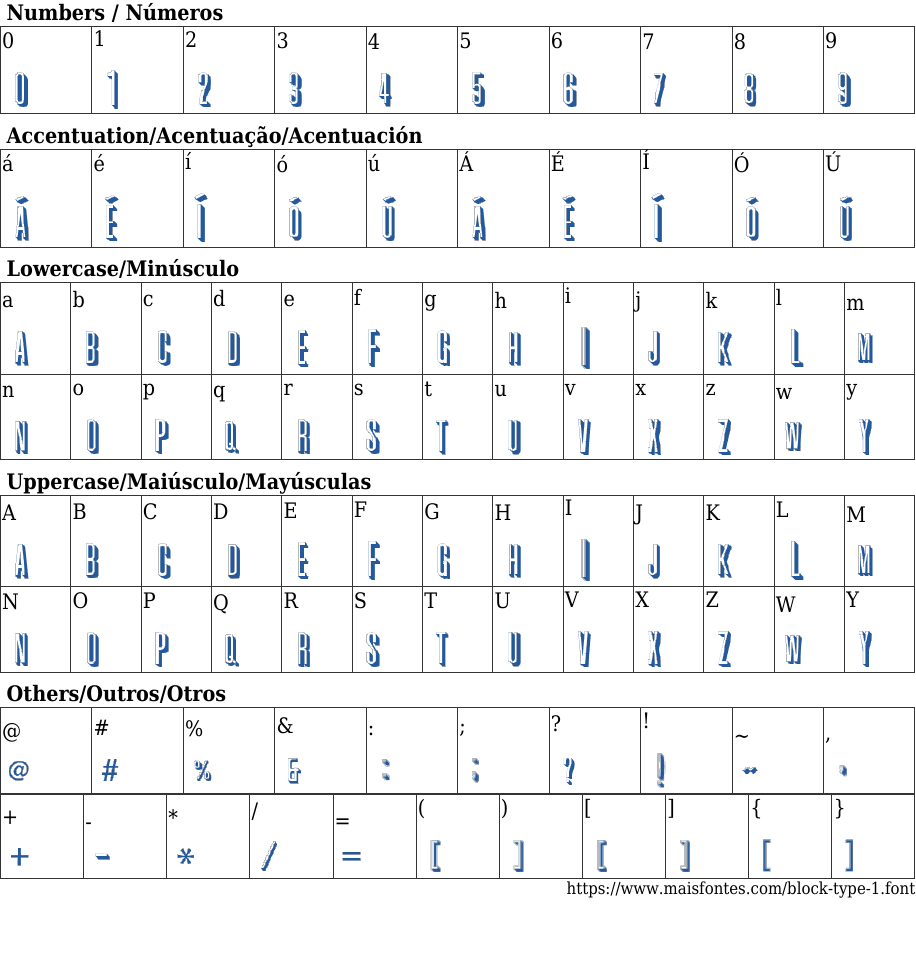 Numbers / Números

| 0 | 1 | 2 | 3 | 4 | 5 | 6 | 7 | 8 | 9 |
|---|---|---|---|---|---|---|---|---|---|
| 0 | 1 | 2 | 3 | 4 | 5 | 6 | 7 | 8 | 9 |

Accentuation/Acentuação/Acentuación

| á | é | í | ó | ú | Á | É | Í | Ó | Ú |
|---|---|---|---|---|---|---|---|---|---|
| Á | É | Í | Ó | Ú | Á | É | Í | Ó | Ú |

Lowercase/Minúsculo

| a | b | c | d | e | f | g | h | i | j | k | l | m |
|---|---|---|---|---|---|---|---|---|---|---|---|---|
| A | B | C | D | E | F | G | H | I | J | K | L | M |
| n | o | p | q | r | s | t | u | v | x | z | w | y |
| N | O | P | Q | R | S | T | U | V | X | Z | W | Y |

Uppercase/Maiúsculo/Mayúsculas

| A | B | C | D | E | F | G | H | I | J | K | L | M |
|---|---|---|---|---|---|---|---|---|---|---|---|---|
| A | B | C | D | E | F | G | H | I | J | K | L | M |
| N | O | P | Q | R | S | T | U | V | X | Z | W | Y |
| N | O | P | Q | R | S | T | U | V | X | Z | W | Y |

Others/Outros/Otros

| @ | # | % | & | : | ; | ? | ! | ~ | , |
|---|---|---|---|---|---|---|---|---|---|
| @ | # | % | & | : | ; | ? | ! | ~ | , |

| + | - | * | / | = | ( | ) | [ | ] | { | } |
|---|---|---|---|---|---|---|---|---|---|---|
| + | - | * | / | = | [ | ] | [ | ] | [ | ] |

https://www.maisfontes.com/block-type-1.font